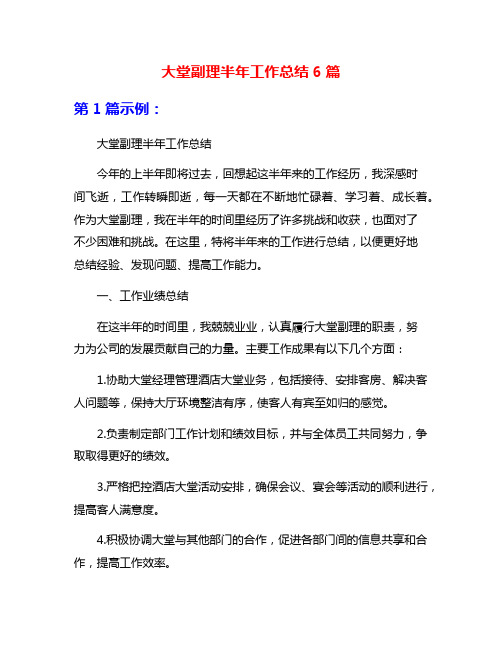 大堂副理半年工作总结 6 篇

第 1 篇示例：

大堂副理半年工作总结

今年的上半年即将过去，回想起这半年来的工作经历，我深感时间飞逝，工作转瞬即逝，每一天都在不断地忙碌着、学习着、成长着。作为大堂副理，我在半年的时间里经历了许多挑战和收获，也面对了不少困难和挑战。在这里，特将半年来的工作进行总结，以便更好地总结经验、发现问题、提高工作能力。

一、工作业绩总结

在这半年的时间里，我兢兢业业，认真履行大堂副理的职责，努力为公司的发展贡献自己的力量。主要工作成果有以下几个方面：

1.协助大堂经理管理酒店大堂业务，包括接待、安排客房、解决客人问题等，保持大厅环境整洁有序，使客人有宾至如归的感觉。

2.负责制定部门工作计划和绩效目标，并与全体员工共同努力，争取取得更好的绩效。

3.严格把控酒店大堂活动安排，确保会议、宴会等活动的顺利进行，提高客人满意度。

4.积极协调大堂与其他部门的合作，促进各部门间的信息共享和合作，提高工作效率。